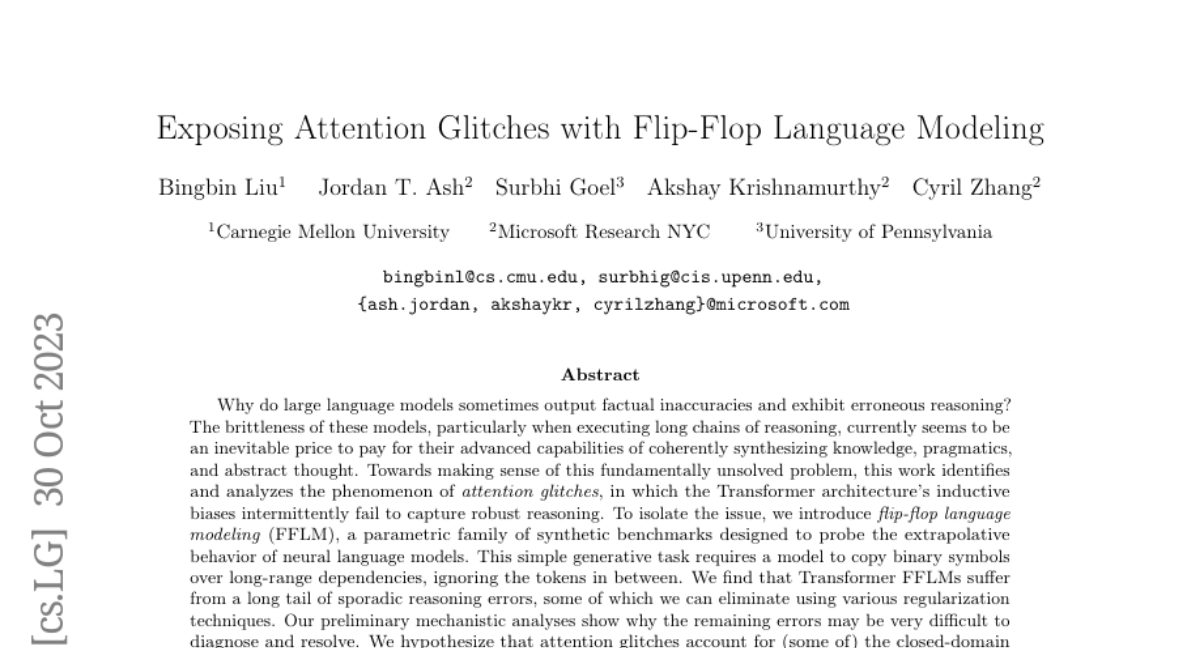 Exposing Attention Glitches with Flip-Flop Language Modeling

Bingbin Liu$^1$ Jordan T. Ash$^2$ Surbhi Goel$^3$ Akshay Krishnamurthy$^2$ Cyril Zhang$^2$

$^1$Carnegie Mellon University $^2$Microsoft Research NYC $^3$University of Pennsylvania

bingbinl@cs.cmu.edu, surbhig@cis.upenn.edu, {ash.jordan, akshaykr, cyrilzhang}@microsoft.com

[cs.LG] 30 Oct 2023

Abstract

Why do large language models sometimes output factual inaccuracies and exhibit erroneous reasoning? The brittleness of these models, particularly when executing long chains of reasoning, currently seems to be an inevitable price to pay for their advanced capabilities of coherently synthesizing knowledge, pragmatics, and abstract thought. Towards making sense of this fundamentally unsolved problem, this work identifies and analyzes the phenomenon of attention glitches, in which the Transformer architecture's inductive biases intermittently fail to capture robust reasoning. To isolate the issue, we introduce flip-flop language modeling (FFLM), a parametric family of synthetic benchmarks designed to probe the extrapolative behavior of neural language models. This simple generative task requires a model to copy binary symbols over long-range dependencies, ignoring the tokens in between. We find that Transformer FFLMs suffer from a long tail of sporadic reasoning errors, some of which we can eliminate using various regularization techniques. Our preliminary mechanistic analyses show why the remaining errors may be very difficult to diagnose and resolve. We hypothesize that attention glitches account for (some of) the closed-domain